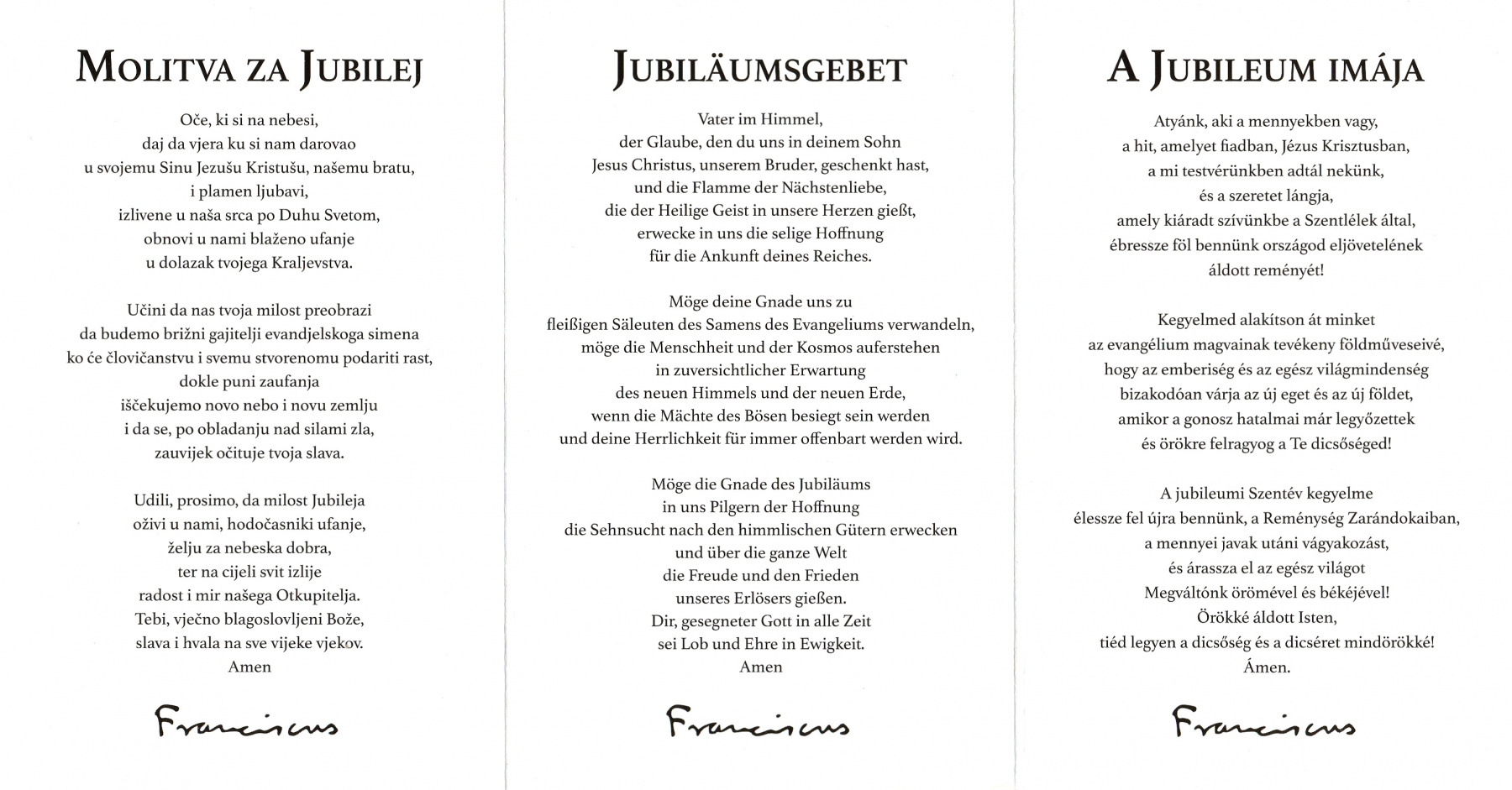 MOLITVA ZA JUBILEJ

Oče, ki si na nebesi,
daj da vjera ku si nam darovao
u svojemu Sinu Jezušu Kristušu, našemu bratu,
i plamen ljubavi,
izlivene u naša srca po Duhu Svetom,
obnovi u nami blaženo ufanje
u dolazak tvojega Kraljevstva.

Učini da nas tvoja milost preobrazi
da budemo brižni gajitelji evandjelskoga simena
ko će človičanstvu i svemu stvorenomu podariti rast,
dokle puni zaufanja
iščekujemo novo nebo i novu zemlju
i da se, po obladanju nad silami zla,
zauvijek očituje tvoja slava.

Udili, prosimo, da milost Jubileja
oživi u nami, hodočasniki ufanje,
želju za nebeska dobra,
ter na cijeli svit izlije
radost i mir našega Otkupitelja.
Tebi, vječno blagoslovljeni Bože,
slava i hvala na sve vijeke vjekov.
Amen

Franciscus

JUBILÄUMSGEBET

Vater im Himmel,
der Glaube, den du uns in deinem Sohn
Jesus Christus, unserem Bruder, geschenkt hast,
und die Flamme der Nächstenliebe,
die der Heilige Geist in unsere Herzen gießt,
erwecke in uns die selige Hoffnung
für die Ankunft deines Reiches.

Möge deine Gnade uns zu
fleißigen Säleuten des Samens des Evangeliums verwandeln,
möge die Menschheit und der Kosmos auferstehen
in zuversichtlicher Erwartung
des neuen Himmels und der neuen Erde,
wenn die Mächte des Bösen besiegt sein werden
und deine Herrlichkeit für immer offenbart werden wird.

Möge die Gnade des Jubiläums
in uns Pilgern der Hoffnung
die Sehnsucht nach den himmlischen Gütern erwecken
und über die ganze Welt
die Freude und den Frieden
unseres Erlösers gießen.
Dir, gesegneter Gott in alle Zeit
sei Lob und Ehre in Ewigkeit.
Amen

Franciscus

A JUBILEUM IMÁJA

Atyánk, aki a mennyekben vagy,
a hit, amelyet fiadban, Jézus Krisztusban,
a mi testvérünkben adtál nekünk,
és a szeretet lángja,
amely kiáradt szívünkbe a Szentlélek által,
ébressze föl bennünk országod eljövetelének
áldott reményét!

Kegyelmed alakítson át minket
az evangélium magvainak tevékeny földműveseivé,
hogy az emberiség és az egész világmindenség
bizakodóan várja az új eget és az új földet,
amikor a gonosz hatalmai már legyőzettek
és örökre felragyog a Te dicsőséged!

A jubileumi Szentév kegyelme
élessze fel újra bennünk, a Reménység Zarándokaiban,
a mennyei javak utáni vágyakozást,
és árassza el az egész világot
Megváltónk örömével és békéjével!
Örökké áldott Isten,
tiéd legyen a dicsőség és a dicséret mindörökké!
Ámen.

Franciscus